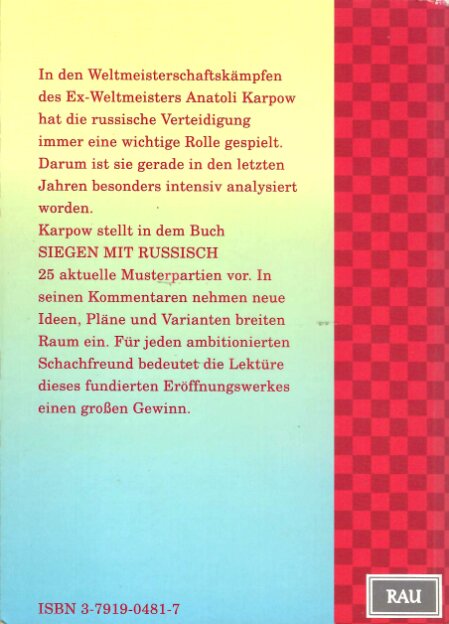 In den Weltmeisterschaftskämpfen des Ex-Weltmeisters Anatoli Karpow hat die russische Verteidigung immer eine wichtige Rolle gespielt. Darum ist sie gerade in den letzten Jahren besonders intensiv analysiert worden.
Karpow stellt in dem Buch
SIEGEN MIT RUSSISCH
25 aktuelle Musterpartien vor. In seinen Kommentaren nehmen neue Ideen, Pläne und Varianten breiten Raum ein. Für jeden ambitionierten Schachfreund bedeutet die Lektüre dieses fundierten Eröffnungswerkes einen großen Gewinn.

ISBN 3-7919-0481-7

RAU